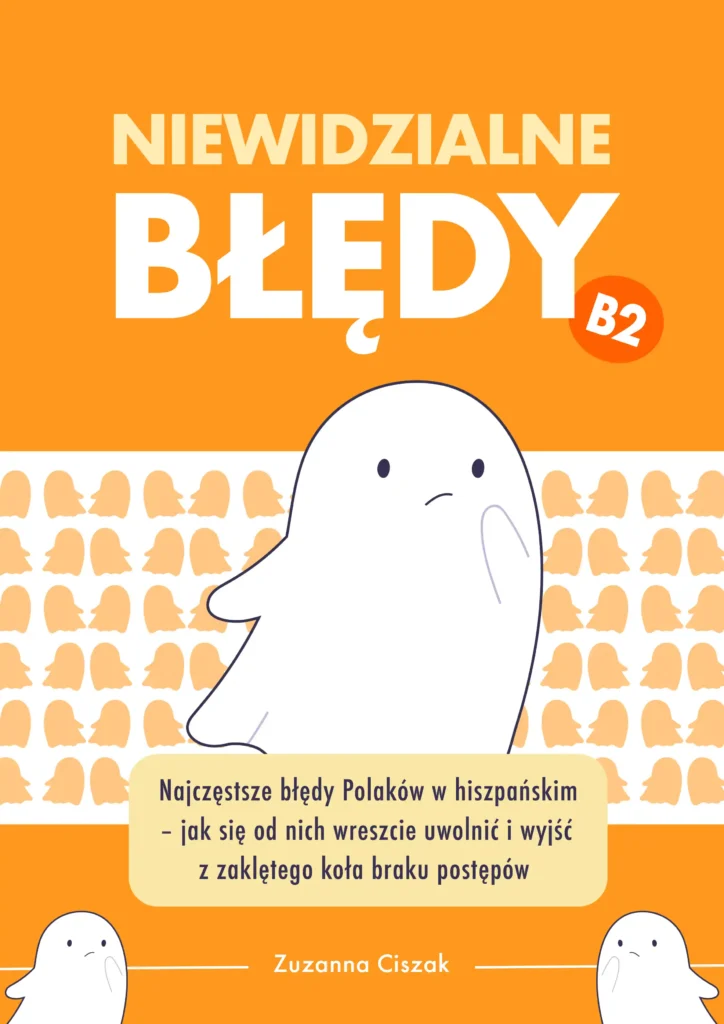 NIEWIDZIALNE

BŁĘDY

B2

Najczęstsze błędy Polaków w hiszpańskim – jak się od nich wreszcie uwolnić i wyjść z zaklętego koła braku postępów

Zuzanna Ciszak